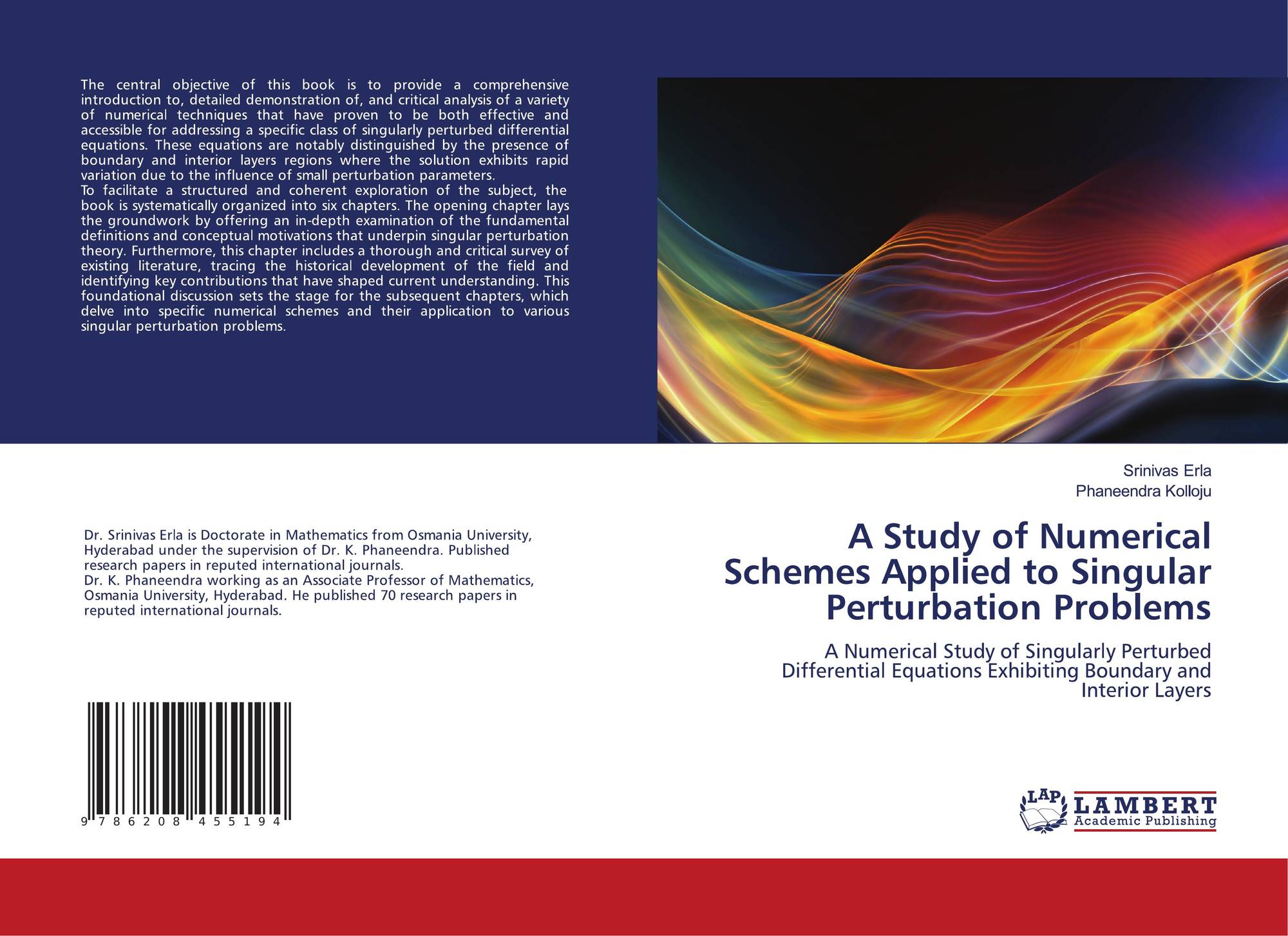 The central objective of this book is to provide a comprehensive introduction to, detailed demonstration of, and critical analysis of a variety of numerical techniques that have proven to be both effective and accessible for addressing a specific class of singularly perturbed differential equations. These equations are notably distinguished by the presence of boundary and interior layers regions where the solution exhibits rapid variation due to the influence of small perturbation parameters.

To facilitate a structured and coherent exploration of the subject, the book is systematically organized into six chapters. The opening chapter lays the groundwork by offering an in-depth examination of the fundamental definitions and conceptual motivations that underpin singular perturbation theory. Furthermore, this chapter includes a thorough and critical survey of existing literature, tracing the historical development of the field and identifying key contributions that have shaped current understanding. This foundational discussion sets the stage for the subsequent chapters, which delve into specific numerical schemes and their application to various singular perturbation problems.

Dr. Srinivas Erla is Doctorate in Mathematics from Osmania University, Hyderabad under the supervision of Dr. K. Phaneendra. Published research papers in reputed international journals.

Dr. K. Phaneendra working as an Associate Professor of Mathematics, Osmania University, Hyderabad. He published 70 research papers in reputed international journals.

9 786208 455194

Srinivas Erla
Phaneendra Kolloju

A Study of Numerical Schemes Applied to Singular Perturbation Problems

A Numerical Study of Singularly Perturbed Differential Equations Exhibiting Boundary and Interior Layers

LAP
LAMBERT
Academic Publishing